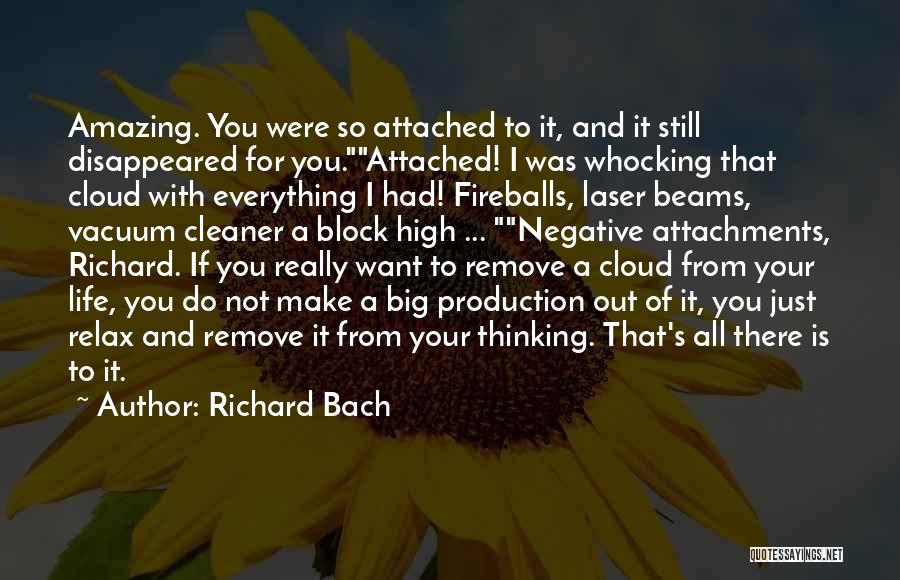 Amazing. You were so attached to it, and it still disappeared for you.""Attached! I was whocking that cloud with everything I had! Fireballs, laser beams, vacuum cleaner a block high ... ""Negative attachments, Richard. If you really want to remove a cloud from your life, you do not make a big production out of it, you just relax and remove it from your thinking. That's all there is to it.

~ Author: Richard Bach

QUOTESSAYINGS.NET